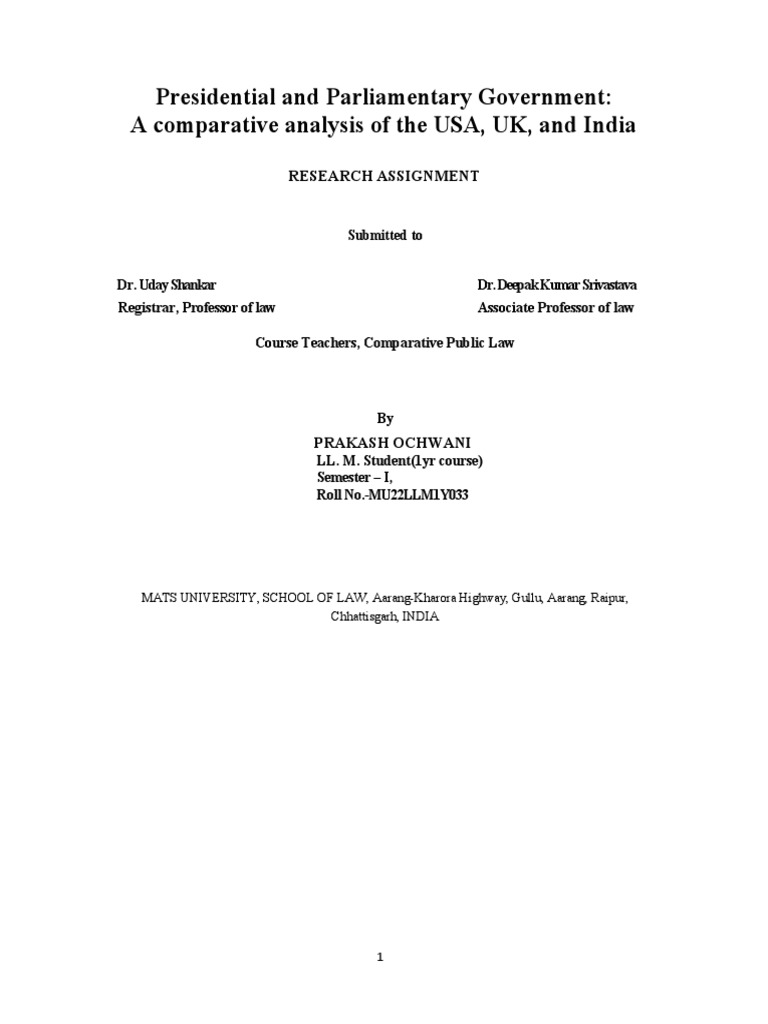 Presidential and Parliamentary Government:
A comparative analysis of the USA, UK, and India

RESEARCH ASSIGNMENT

Submitted to

Dr. Uday Shankar
Registrar, Professor of law

Dr. Deepak Kumar Srivastava
Associate Professor of law

Course Teachers, Comparative Public Law

By
PRAKASH OCHWANI
LL. M. Student(1yr course)
Semester – I,
Roll No.-MU22LLM1Y033

MATS UNIVERSITY, SCHOOL OF LAW, Aarang-Kharora Highway, Gullu, Aarang, Raipur, Chhattisgarh, INDIA

1